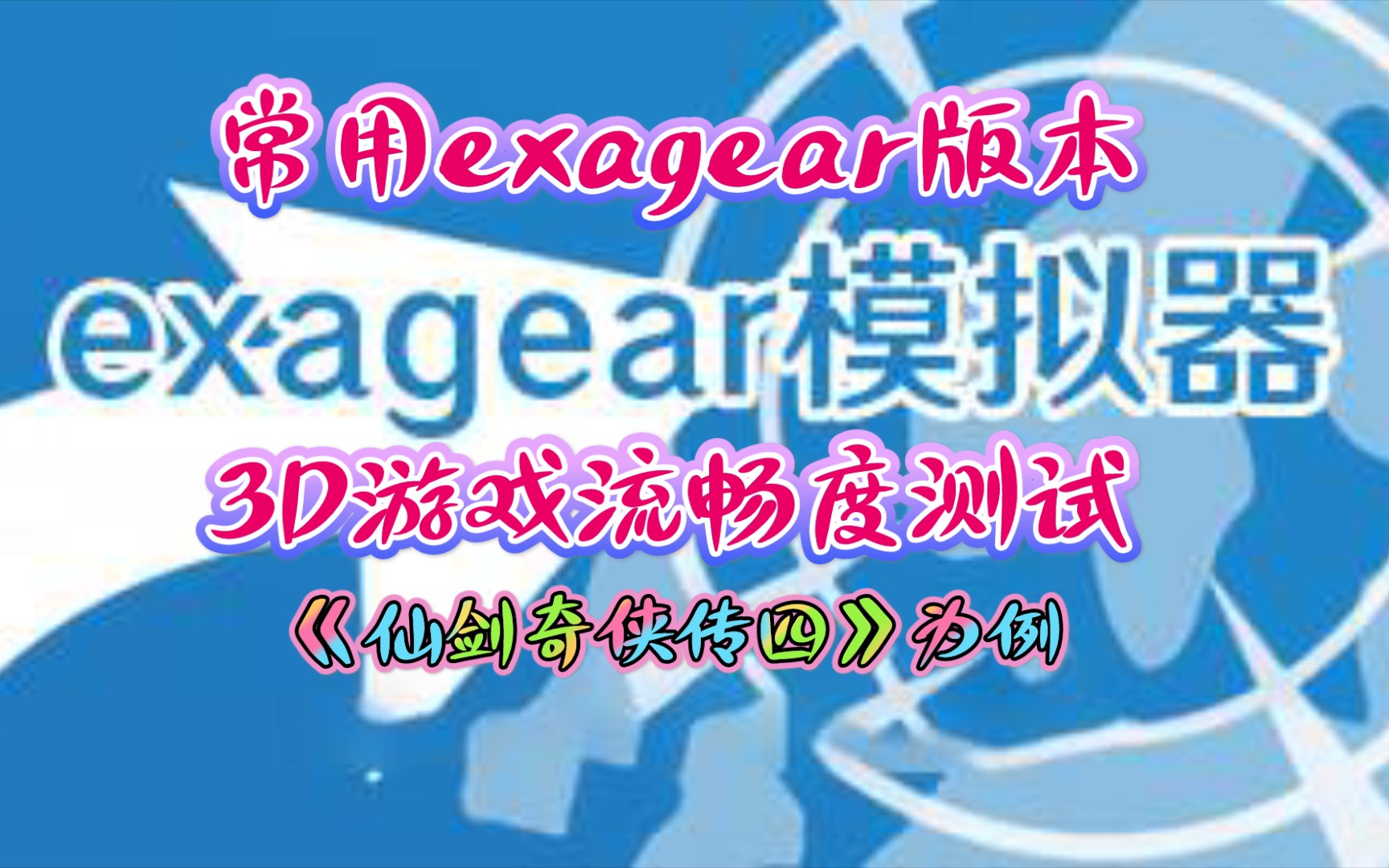 常用exagear版本

exagear模拟器

3D游戏流畅度测试

《仙剑奇侠传四》为例